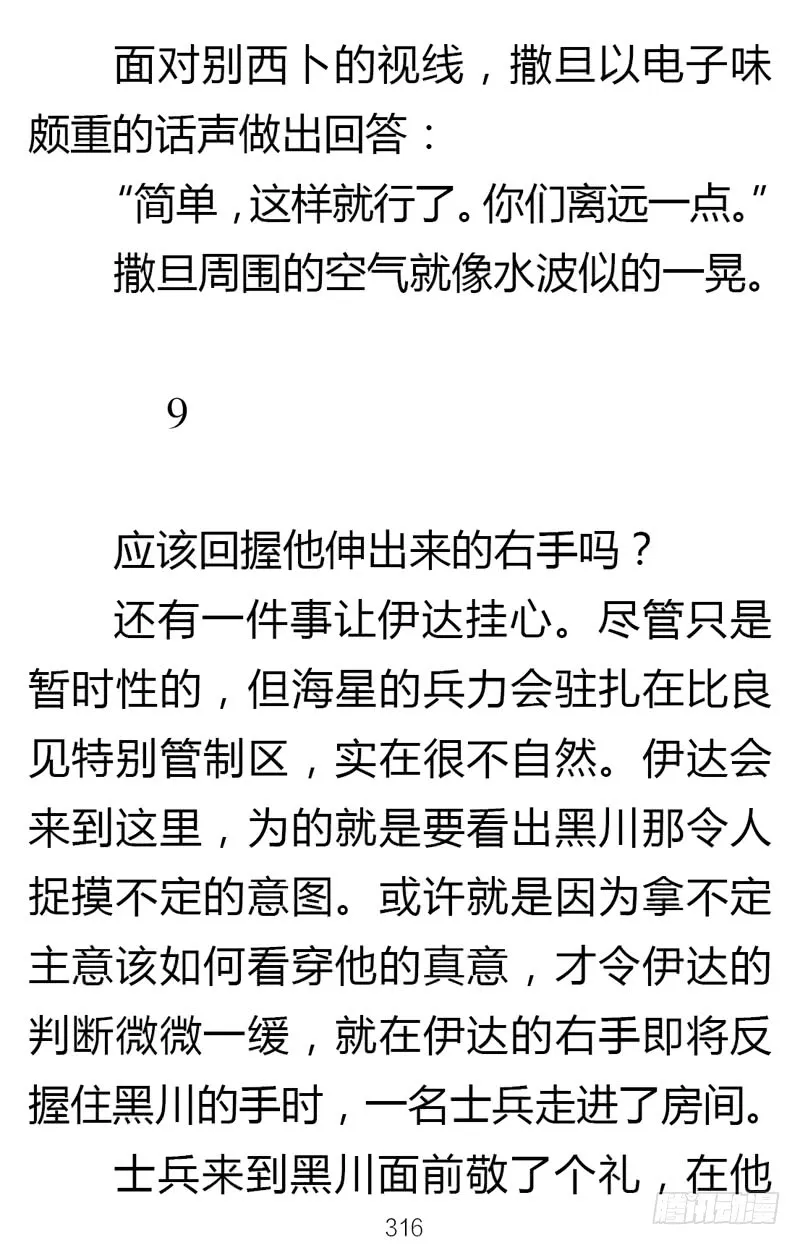 面对别西卜的视线，撒旦以电子味颇重的话声做出回答：

“简单，这样就行了。你们离远一点。”

撒旦周围的空气就像水波似的一晃。

9

应该回握他伸出来的右手吗？

还有一件事让伊达挂心。尽管只是暂时性的，但海星的兵力会驻扎在比良见特别管制区，实在很不自然。伊达会来到这里，为的就是要看出黑川那令人捉摸不定的意图。或许就是因为拿不定主意该如何看穿他的真意，才令伊达的判断微微一缓，就在伊达的右手即将反握住黑川的手时，一名士兵走进了房间。

士兵来到黑川面前敬了个礼，在他

316

腾讯动漫